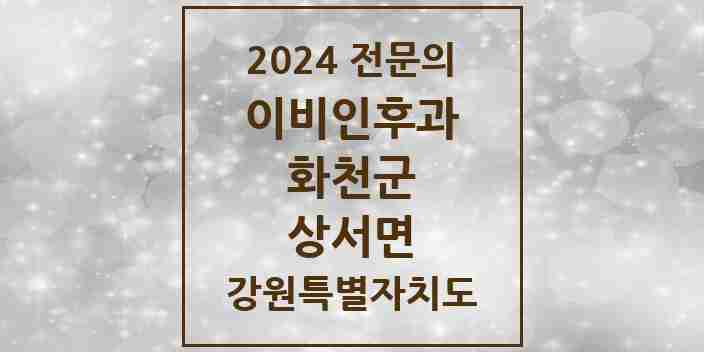 2024 전문의
이비인후과
화천군
상서면
강원특별자치도